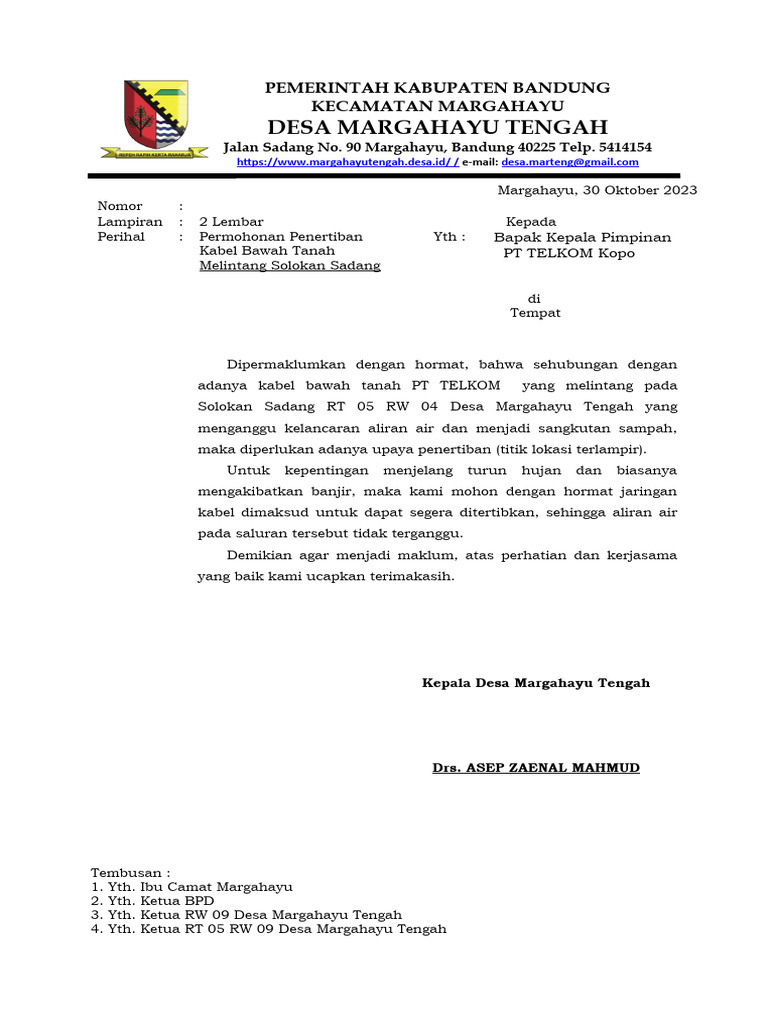 REPEH RAPIH KERTA RAHARJA

PEMERINTAH KABUPATEN BANDUNG
KECAMATAN MARGAHAYU
DESA MARGAHAYU TENGAH
Jalan Sadang No. 90 Margahayu, Bandung 40225 Telp. 5414154
https://www.margahayutengah.desa.id/ / e-mail: desa.marteng@gmail.com

Margahayu, 30 Oktober 2023

Nomor :
Lampiran : 2 Lembar
Perihal : Permohonan Penertiban Kabel Bawah Tanah Melintang Solokan Sadang

Kepada
Yth : Bapak Kepala Pimpinan PT TELKOM Kopo

di
Tempat

Dipermaklumkan dengan hormat, bahwa sehubungan dengan adanya kabel bawah tanah PT TELKOM yang melintang pada Solokan Sadang RT 05 RW 04 Desa Margahayu Tengah yang menganggu kelancaran aliran air dan menjadi sangkutan sampah, maka diperlukan adanya upaya penertiban (titik lokasi terlampir).

Untuk kepentingan menjelang turun hujan dan biasanya mengakibatkan banjir, maka kami mohon dengan hormat jaringan kabel dimaksud untuk dapat segera ditertibkan, sehingga aliran air pada saluran tersebut tidak terganggu.

Demikian agar menjadi maklum, atas perhatian dan kerjasama yang baik kami ucapkan terimakasih.

Kepala Desa Margahayu Tengah

Drs. ASEP ZAENAL MAHMUD

Tembusan :
1. Yth. Ibu Camat Margahayu
2. Yth. Ketua BPD
3. Yth. Ketua RW 09 Desa Margahayu Tengah
4. Yth. Ketua RT 05 RW 09 Desa Margahayu Tengah